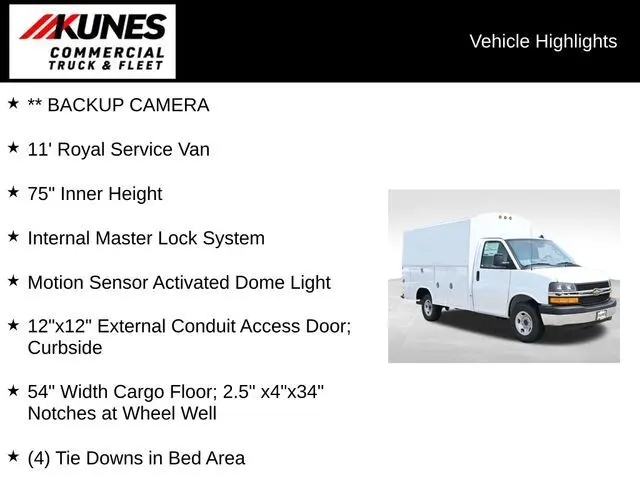 KUNES
COMMERCIAL
TRUCK & FLEET

Vehicle Highlights

★ ** BACKUP CAMERA

★ 11' Royal Service Van

★ 75" Inner Height

★ Internal Master Lock System

★ Motion Sensor Activated Dome Light

★ 12"x12" External Conduit Access Door; Curbside

★ 54" Width Cargo Floor; 2.5" x4"x34" Notches at Wheel Well

★ (4) Tie Downs in Bed Area